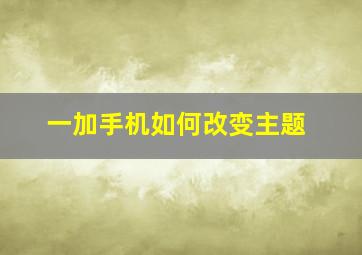 一加手机如何改变主题